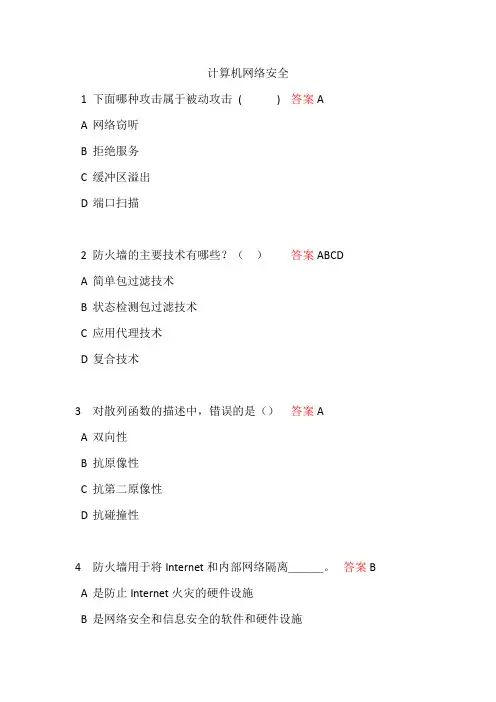 计算机网络安全

1 下面哪种攻击属于被动攻击 (　　) 答案 A

A 网络窃听

B 拒绝服务

C 缓冲区溢出

D 端口扫描

2 防火墙的主要技术有哪些？（ ） 答案 ABCD

A 简单包过滤技术

B 状态检测包过滤技术

C 应用代理技术

D 复合技术

3 对散列函数的描述中，错误的是（） 答案 A

A 双向性

B 抗原像性

C 抗第二原像性

D 抗碰撞性

4 防火墙用于将 Internet 和内部网络隔离______。 答案 B

A 是防止 Internet 火灾的硬件设施

B 是网络安全和信息安全的软件和硬件设施